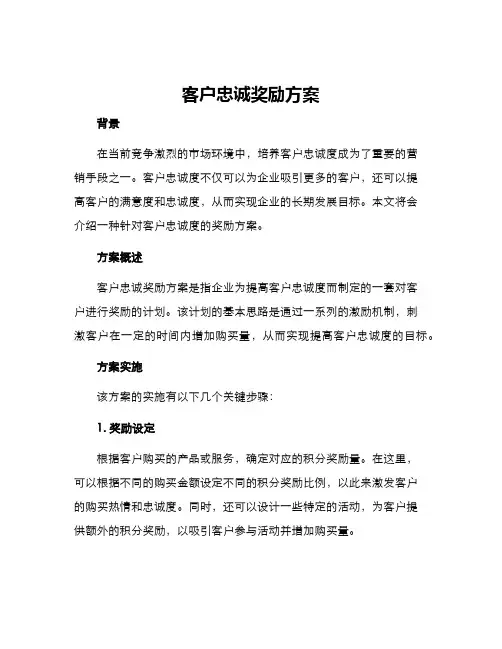 客户忠诚奖励方案

背景

在当前竞争激烈的市场环境中，培养客户忠诚度成为了重要的营销手段之一。客户忠诚度不仅可以为企业吸引更多的客户，还可以提高客户的满意度和忠诚度，从而实现企业的长期发展目标。本文将会介绍一种针对客户忠诚度的奖励方案。

方案概述

客户忠诚奖励方案是指企业为提高客户忠诚度而制定的一套对客户进行奖励的计划。该计划的基本思路是通过一系列的激励机制，刺激客户在一定的时间内增加购买量，从而实现提高客户忠诚度的目标。

方案实施

该方案的实施有以下几个关键步骤：

1. 奖励设定

根据客户购买的产品或服务，确定对应的积分奖励量。在这里，可以根据不同的购买金额设定不同的积分奖励比例，以此来激发客户的购买热情和忠诚度。同时，还可以设计一些特定的活动，为客户提供额外的积分奖励，以吸引客户参与活动并增加购买量。